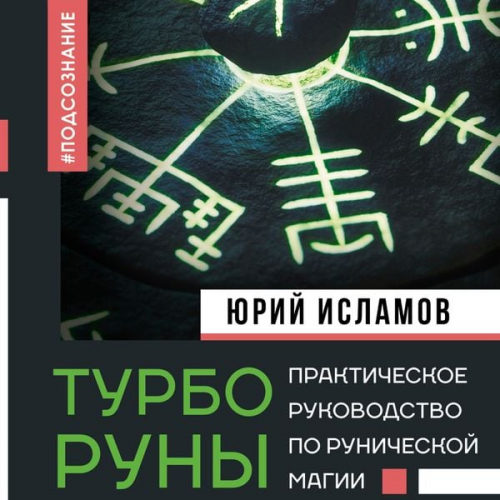 #ПОДСОЗНАНИЕ

ЮРИЙ ИСЛАМОВ

ТУРБО РУНЫ

ПРАКТИЧЕСКОЕ РУКОВОДСТВО ПО РУНИЧЕСКОЙ МАГИИ